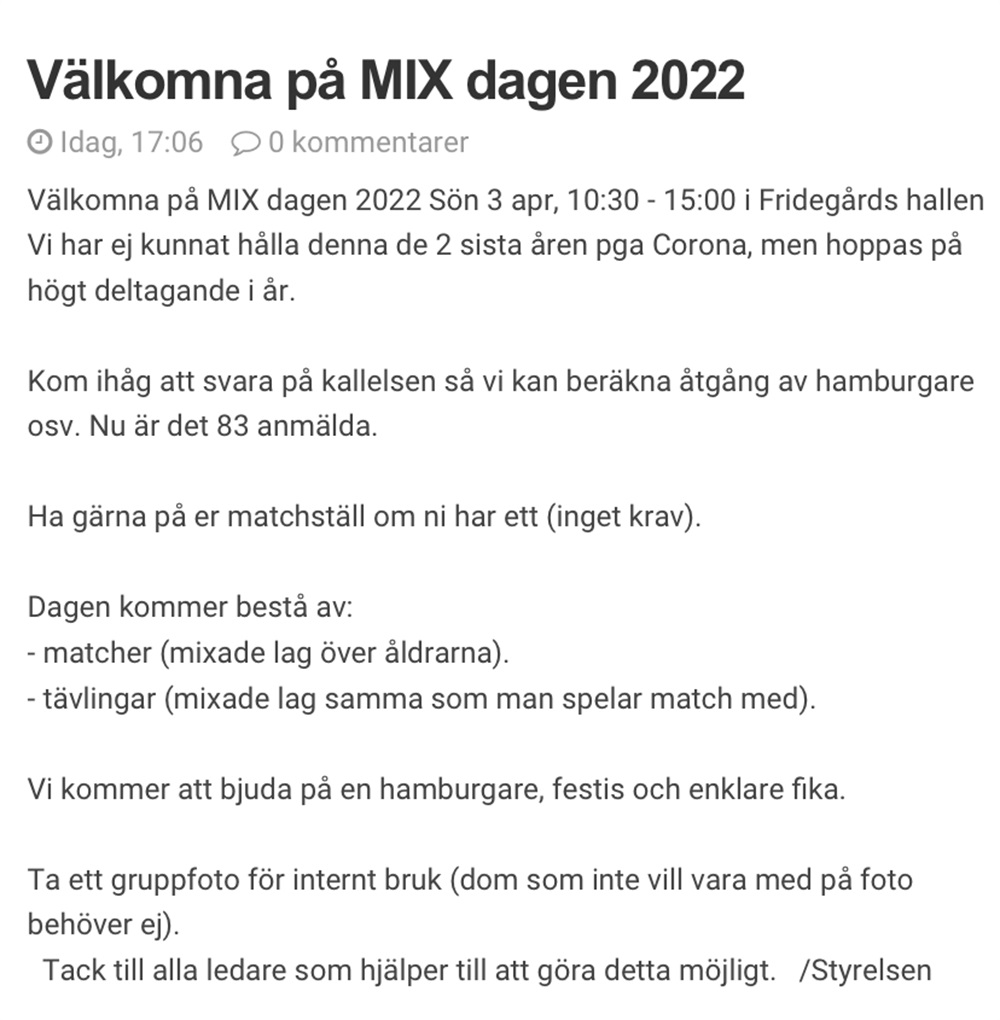 Välkomna på MIX dagen 2022

Idag, 17:06 0 kommentarer

Välkomna på MIX dagen 2022 Sön 3 apr, 10:30 - 15:00 i Fridegårds hallen
Vi har ej kunnat hålla denna de 2 sista åren pga Corona, men hoppas på högt deltagande i år.

Kom ihåg att svara på kallelsen så vi kan beräkna åtgång av hamburgare osv. Nu är det 83 anmälda.

Ha gärna på er matchställ om ni har ett (inget krav).

Dagen kommer bestå av:
- matcher (mixade lag över åldrarna).
- tävlingar (mixade lag samma som man spelar match med).

Vi kommer att bjuda på en hamburgare, festis och enklare fika.

Ta ett gruppfoto för internt bruk (dom som inte vill vara med på foto behöver ej).
Tack till alla ledare som hjälper till att göra detta möjligt. /Styrelsen